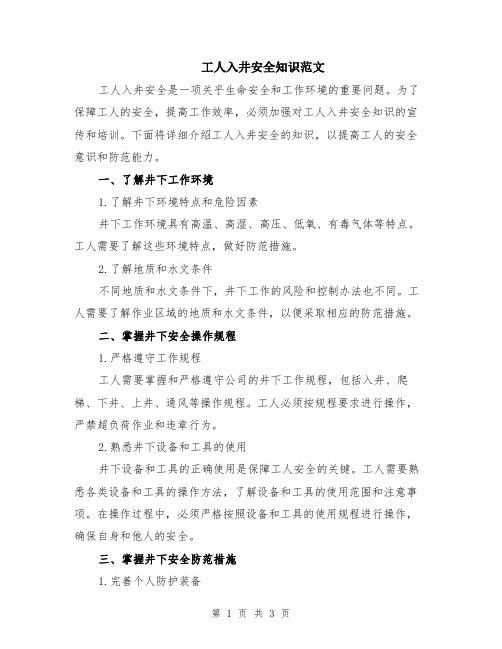 工人入井安全知识范文

工人入井安全是一项关乎生命安全和工作环境的重要问题。为了保障工人的安全，提高工作效率，必须加强对工人入井安全知识的宣传和培训。下面将详细介绍工人入井安全的知识，以提高工人的安全意识和防范能力。

一、了解井下工作环境

1.了解井下环境特点和危险因素

井下工作环境具有高温、高湿、高压、低氧、有毒气体等特点。工人需要了解这些环境特点，做好防范措施。

2.了解地质和水文条件

不同地质和水文条件下，井下工作的风险和控制办法也不同。工人需要了解作业区域的地质和水文条件，以便采取相应的防范措施。

二、掌握井下安全操作规程

1.严格遵守工作规程

工人需要掌握和严格遵守公司的井下工作规程，包括入井、爬梯、下井、上井、通风等操作规程。工人必须按规程要求进行操作，严禁超负荷作业和违章行为。

2.熟悉井下设备和工具的使用

井下设备和工具的正确使用是保障工人安全的关键。工人需要熟悉各类设备和工具的操作方法，了解设备和工具的使用范围和注意事项。在操作过程中，必须严格按照设备和工具的使用规程进行操作，确保自身和他人的安全。

三、掌握井下安全防范措施

1.完善个人防护装备

第 1 页 共 3 页